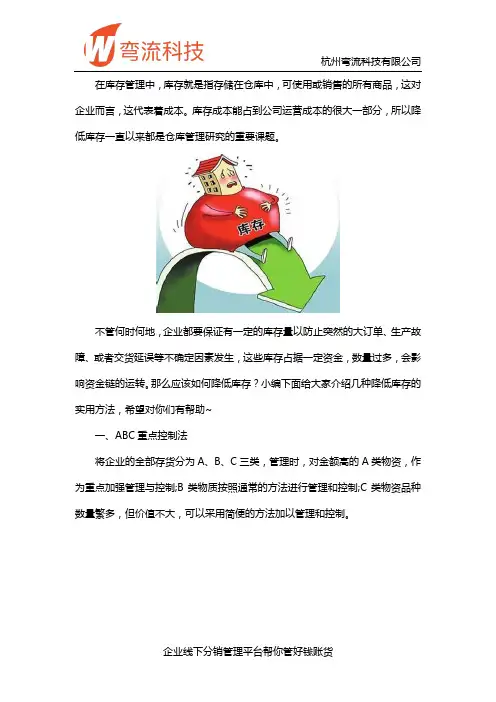 W 弯流科技

杭州弯流科技有限公司

在库存管理中，库存就是指存储在仓库中，可使用或销售的所有商品，这对企业而言，这代表着成本。库存成本能占到公司运营成本的很大一部分，所以降低库存一直以来都是仓库管理研究的重要课题。

库存

不管何时何地，企业都要保证有一定的库存量以防止突然的大订单、生产故障、或者交货延误等不确定因素发生，这些库存占据一定资金，数量过多，会影响资金链的运转。那么应该如何降低库存？小编下面给大家介绍几种降低库存的实用方法，希望对你们有帮助~

一、ABC 重点控制法

将企业的全部存货分为 A、B、C 三类，管理时，对金额高的 A 类物资，作为重点加强管理与控制;B 类物质按照通常的方法进行管理和控制;C 类物资品种数量繁多，但价值不大，可以采用简便的方法加以管理和控制。

企业线下分销管理平台帮你管好钱账货